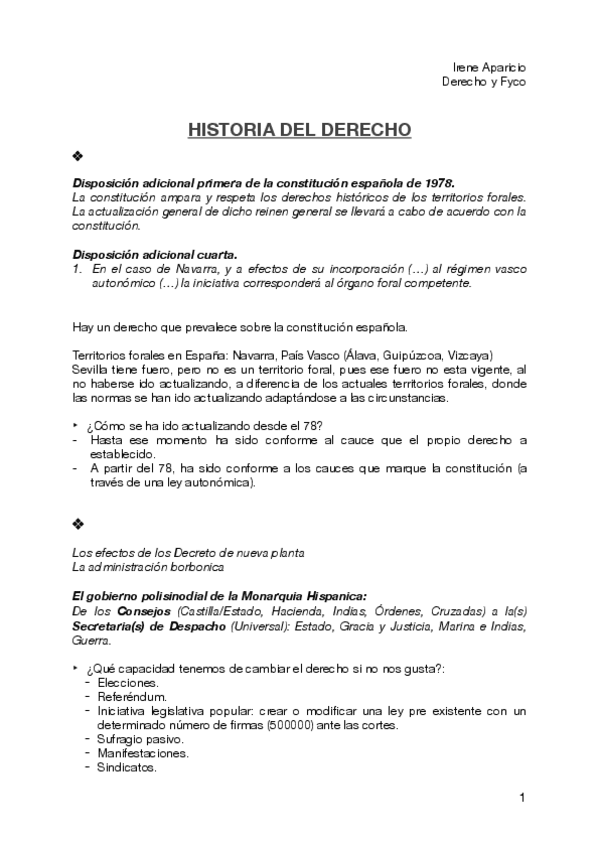 Irene Aparicio
Derecho y Fyco

HISTORIA DEL DERECHO

❖

Disposición adicional primera de la constitución española de 1978.
La constitución ampara y respeta los derechos históricos de los territorios forales. La actualización general de dicho reinen general se llevará a cabo de acuerdo con la constitución.

Disposición adicional cuarta.
1. En el caso de Navarra, y a efectos de su incorporación (…) al régimen vasco autonómico (…) la iniciativa corresponderá al órgano foral competente.

Hay un derecho que prevalece sobre la constitución española.

Territorios forales en España: Navarra, País Vasco (Álava, Guipúzcoa, Vizcaya)
Sevilla tiene fuero, pero no es un territorio foral, pues ese fuero no esta vigente, al no haberse ido actualizando, a diferencia de los actuales territorios forales, donde las normas se han ido actualizando adaptándose a las circunstancias.

‣ ¿Cómo se ha ido actualizando desde el 78?
- Hasta ese momento ha sido conforme al cauce que el propio derecho a establecido.
- A partir del 78, ha sido conforme a los cauces que marque la constitución (a través de una ley autonómica).

❖

Los efectos de los Decreto de nueva planta
La administración borbonica

El gobierno polisinodial de la Monarquia Hispanica:
De los Consejos (Castilla/Estado, Hacienda, Indias, Órdenes, Cruzadas) a la(s) Secretaria(s) de Despacho (Universal): Estado, Gracia y Justicia, Marina e Indias, Guerra.

‣ ¿Qué capacidad tenemos de cambiar el derecho si no nos gusta?:
- Elecciones.
- Referéndum.
- Iniciativa legislativa popular: crear o modificar una ley pre existente con un determinado número de firmas (500000) ante las cortes.
- Sufragio pasivo.
- Manifestaciones.
- Sindicatos.

1